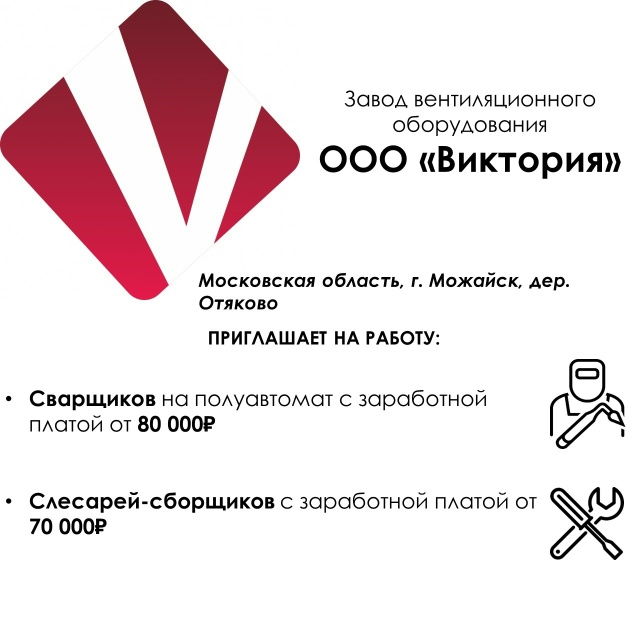 Завод вентиляционного оборудования
ООО «Виктория»

Московская область, г. Можайск, дер. Отяково

ПРИГЛАШАЕТ НА РАБОТУ:

• Сварщиков на полуавтомат с заработной платой от 80 000₽

• Слесарей-сборщиков с заработной платой от 70 000₽